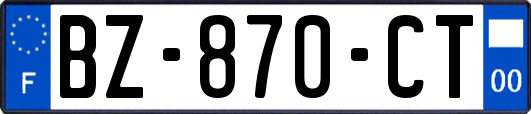 F

BZ-870-CT

00